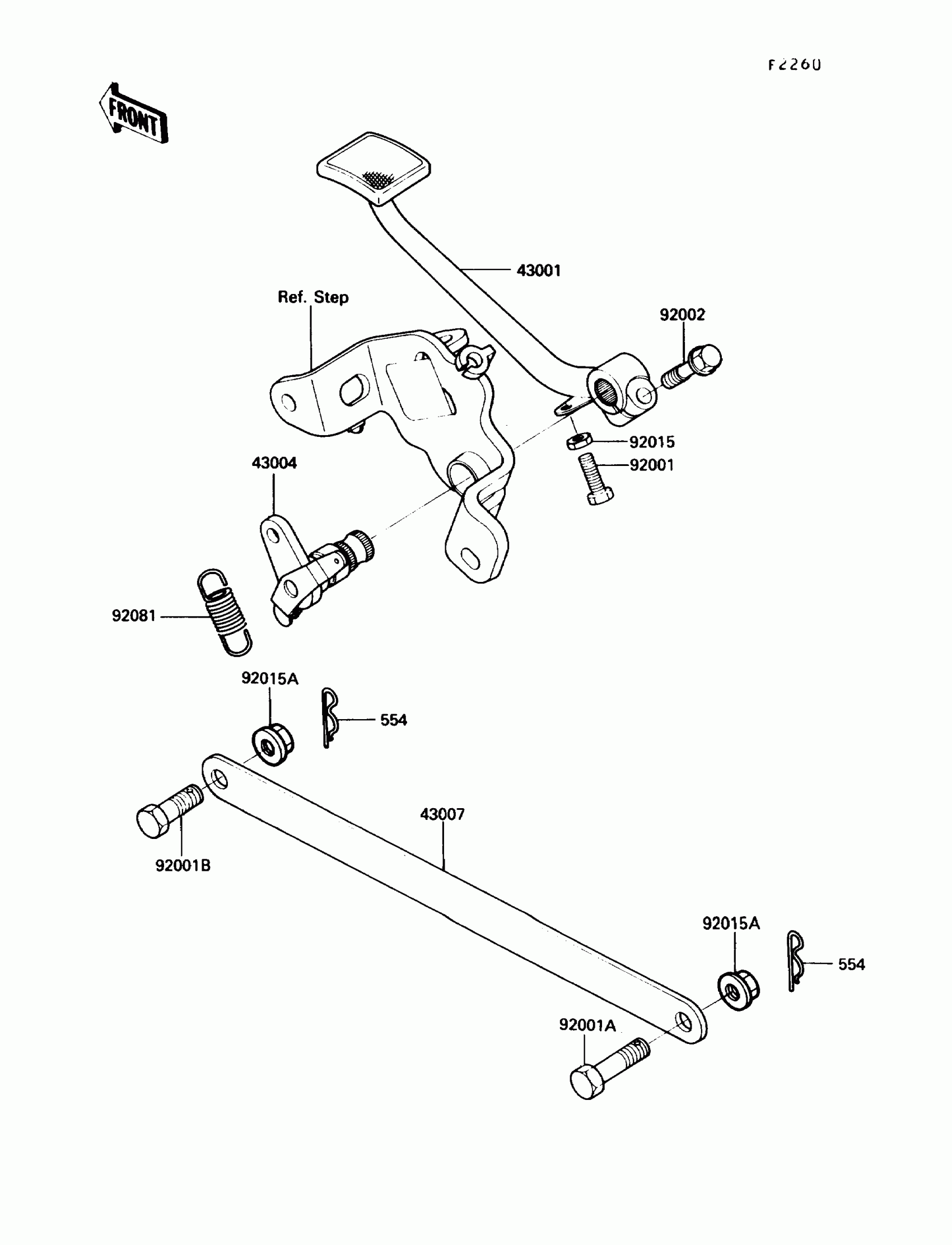 F2260

FRONT

43001

Ref. Step

92002

92015

92001

43004

92081

92015A

554

43007

92001B

92015A

554

92001A